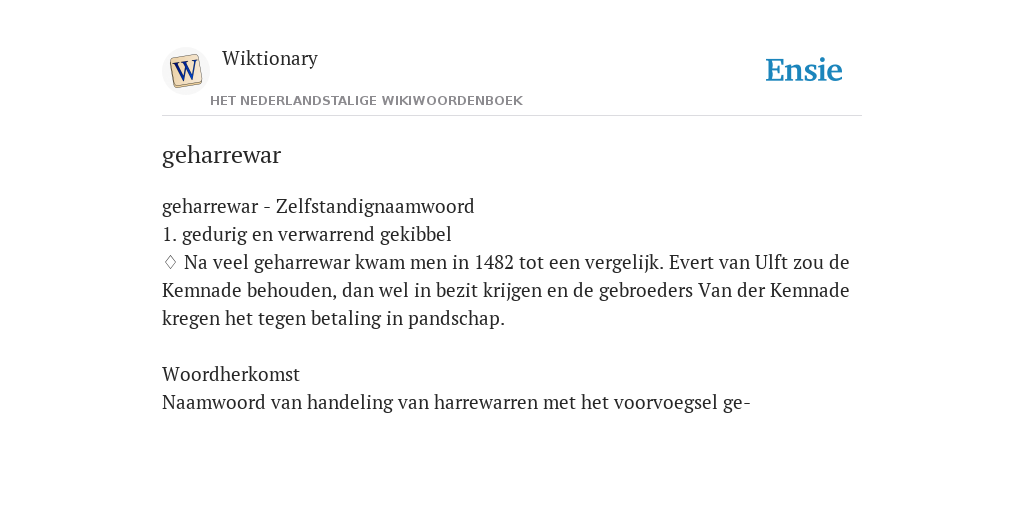 W
Wiktionary
HET NEDERLANDSTALIGE WIKIWOORDENBOEK
Ensie

geharrewar

geharrewar - Zelfstandignaamwoord
1. gedurig en verwarrend gekibbel
♢ Na veel geharrewar kwam men in 1482 tot een vergelijk. Evert van Ulft zou de Kemnade behouden, dan wel in bezit krijgen en de gebroeders Van der Kemnade kregen het tegen betaling in pandschap.

Woordherkomst
Naamwoord van handeling van harrewarren met het voorvoegsel ge-